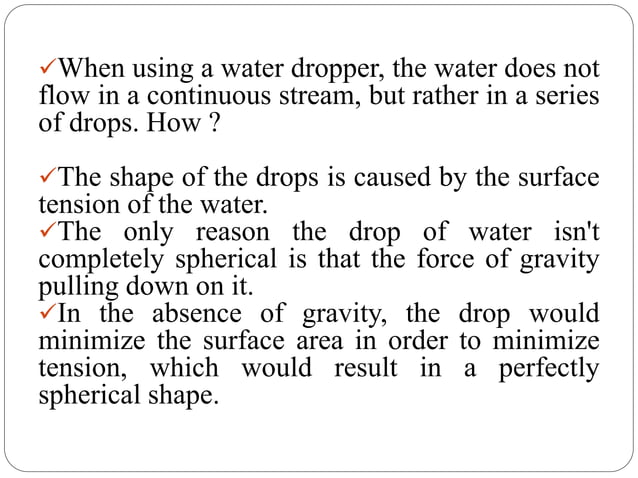 ✓When using a water dropper, the water does not flow in a continuous stream, but rather in a series of drops. How ?

✓The shape of the drops is caused by the surface tension of the water.
✓The only reason the drop of water isn't completely spherical is that the force of gravity pulling down on it.
✓In the absence of gravity, the drop would minimize the surface area in order to minimize tension, which would result in a perfectly spherical shape.